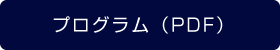 プログラム（PDF）